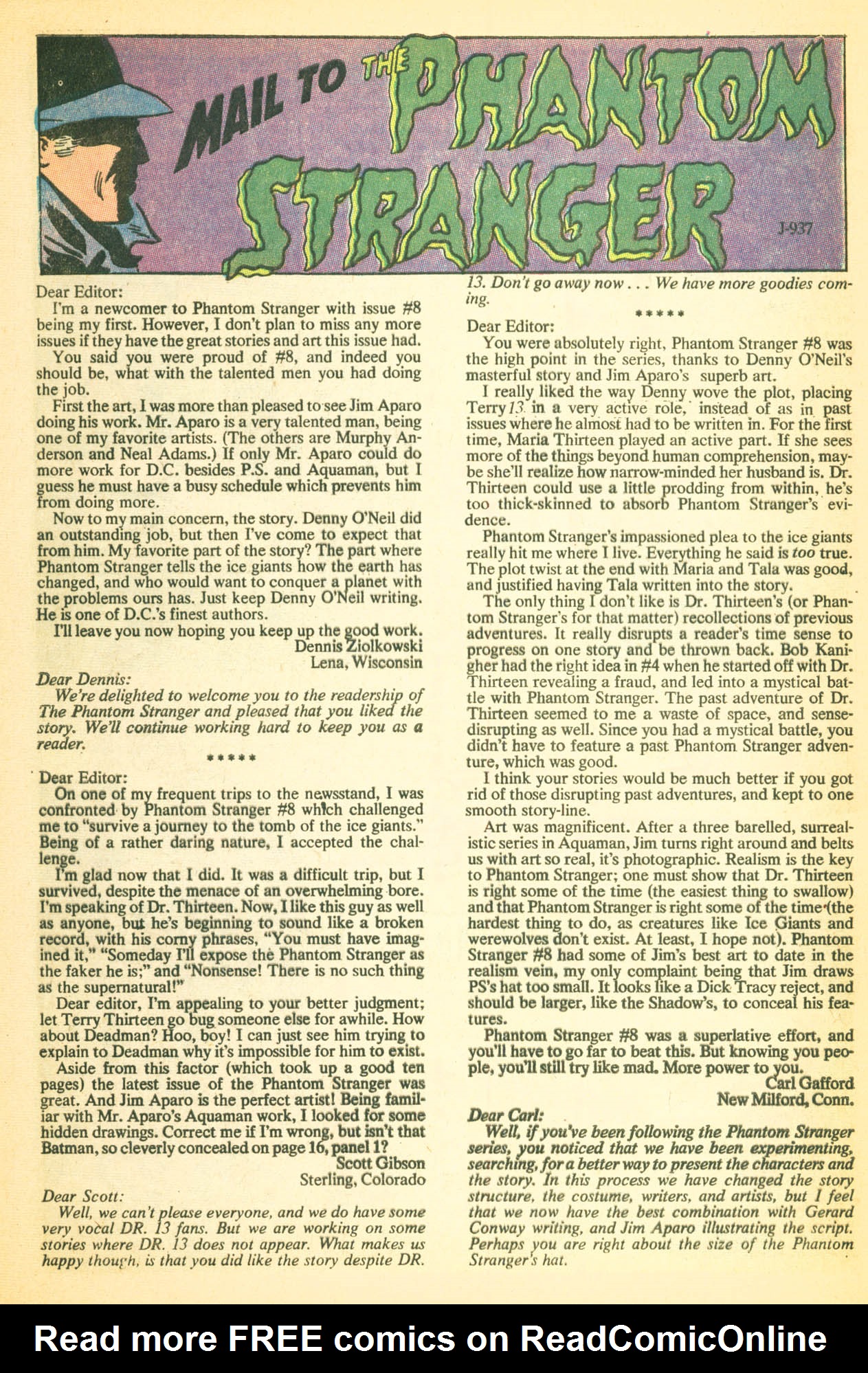 MAIL TO THE PHANTOM STRANGER

J-937

Dear Editor:

I'm a newcomer to Phantom Stranger with issue #8 being my first. However, I don't plan to miss any more issues if they have the great stories and art this issue had.

You said you were proud of #8, and indeed you should be, what with the talented men you had doing the job.

First the art, I was more than pleased to see Jim Aparo doing his work. Mr. Aparo is a very talented man, being one of my favorite artists. (The others are Murphy Anderson and Neal Adams.) If only Mr. Aparo could do more work for D.C. besides P.S. and Aquaman, but I guess he must have a busy schedule which prevents him from doing more.

Now to my main concern, the story. Denny O'Neil did an outstanding job, but then I've come to expect that from him. My favorite part of the story? The part where Phantom Stranger tells the ice giants how the earth has changed, and who would want to conquer a planet with the problems ours has. Just keep Denny O'Neil writing. He is one of D.C.'s finest authors.

I'll leave you now hoping you keep up the good work.

Dennis Ziolkowski
Lena, Wisconsin

Dear Dennis:

We're delighted to welcome you to the readership of The Phantom Stranger and pleased that you liked the story. We'll continue working hard to keep you as a reader.

*****

Dear Editor:

On one of my frequent trips to the newsstand, I was confronted by Phantom Stranger #8 which challenged me to "survive a journey to the tomb of the ice giants." Being of a rather daring nature, I accepted the challenge.

I'm glad now that I did. It was a difficult trip, but I survived, despite the menace of an overwhelming bore. I'm speaking of Dr. Thirteen. Now, I like this guy as well as anyone, but he's beginning to sound like a broken record, with his corny phrases, "You must have imagined it," "Someday I'll expose the Phantom Stranger as the faker he is;" and "Nonsense! There is no such thing as the supernatural!"

Dear editor, I'm appealing to your better judgment; let Terry Thirteen go bug someone else for awhile. How about Deadman? Hoo, boy! I can just see him trying to explain to Deadman why it's impossible for him to exist.

Aside from this factor (which took up a good ten pages) the latest issue of the Phantom Stranger was great. And Jim Aparo is the perfect artist! Being familiar with Mr. Aparo's Aquaman work, I looked for some hidden drawings. Correct me if I'm wrong, but isn't that Batman, so cleverly concealed on page 16, panel 1?

Scott Gibson
Sterling, Colorado

Dear Scott:

Well, we can't please everyone, and we do have some very vocal DR. 13 fans. But we are working on some stories where DR. 13 does not appear. What makes us happy though, is that you did like the story despite DR. 13. Don't go away now . . . We have more goodies coming.

*****

Dear Editor:

You were absolutely right, Phantom Stranger #8 was the high point in the series, thanks to Denny O'Neil's masterful story and Jim Aparo's superb art.

I really liked the way Denny wove the plot, placing Terry 13 in a very active role, instead of as in past issues where he almost had to be written in. For the first time, Maria Thirteen played an active part. If she sees more of the things beyond human comprehension, maybe she'll realize how narrow-minded her husband is. Dr. Thirteen could use a little prodding from within, he's too thick-skinned to absorb Phantom Stranger's evidence.

Phantom Stranger's impassioned plea to the ice giants really hit me where I live. Everything he said is too true. The plot twist at the end with Maria and Tala was good, and justified having Tala written into the story.

The only thing I don't like is Dr. Thirteen's (or Phantom Stranger's for that matter) recollections of previous adventures. It really disrupts a reader's time sense to progress on one story and be thrown back. Bob Kanigher had the right idea in #4 when he started off with Dr. Thirteen revealing a fraud, and led into a mystical battle with Phantom Stranger. The past adventure of Dr. Thirteen seemed to me a waste of space, and sense-disrupting as well. Since you had a mystical battle, you didn't have to feature a past Phantom Stranger adventure, which was good.

I think your stories would be much better if you got rid of those disrupting past adventures, and kept to one smooth story-line.

Art was magnificent. After a three barelled, surrealistic series in Aquaman, Jim turns right around and belts us with art so real, it's photographic. Realism is the key to Phantom Stranger; one must show that Dr. Thirteen is right some of the time (the easiest thing to swallow) and that Phantom Stranger is right some of the time (the hardest thing to do, as creatures like Ice Giants and werewolves don't exist. At least, I hope not). Phantom Stranger #8 had some of Jim's best art to date in the realism vein, my only complaint being that Jim draws PS's hat too small. It looks like a Dick Tracy reject, and should be larger, like the Shadow's, to conceal his features.

Phantom Stranger #8 was a superlative effort, and you'll have to go far to beat this. But knowing you people, you'll still try like mad. More power to you.

Carl Gafford
New Milford, Conn.

Dear Carl:

Well, if you've been following the Phantom Stranger series, you noticed that we have been experimenting, searching, for a better way to present the characters and the story. In this process we have changed the story structure, the costume, writers, and artists, but I feel that we now have the best combination with Gerard Conway writing, and Jim Aparo illustrating the script. Perhaps you are right about the size of the Phantom Stranger's hat.

Read more FREE comics on ReadComicOnline